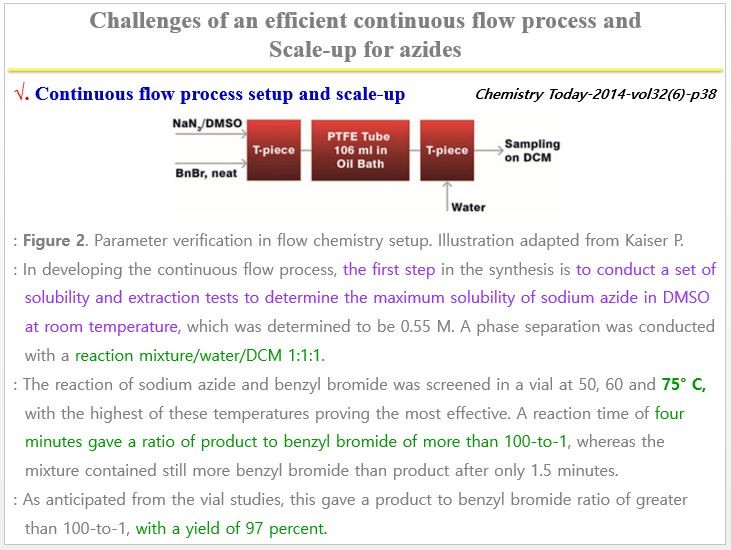 Challenges of an efficient continuous flow process and Scale-up for azides

√. Continuous flow process setup and scale-up

Chemistry Today-2014-vol32(6)-p38

$NaN_3$/DMSO

BnBr, neat

T-piece

PTFE Tube 106 ml in Oil Bath

T-piece

Sampling on DCM

Water

: Figure 2. Parameter verification in flow chemistry setup. Illustration adapted from Kaiser P.

: In developing the continuous flow process, the first step in the synthesis is to conduct a set of solubility and extraction tests to determine the maximum solubility of sodium azide in DMSO at room temperature, which was determined to be 0.55 M. A phase separation was conducted with a reaction mixture/water/DCM 1:1:1.

: The reaction of sodium azide and benzyl bromide was screened in a vial at 50, 60 and 75° C, with the highest of these temperatures proving the most effective. A reaction time of four minutes gave a ratio of product to benzyl bromide of more than 100-to-1, whereas the mixture contained still more benzyl bromide than product after only 1.5 minutes.

: As anticipated from the vial studies, this gave a product to benzyl bromide ratio of greater than 100-to-1, with a yield of 97 percent.